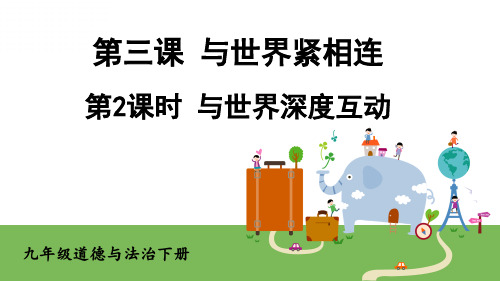 第三课 与世界紧相连

第2课时 与世界深度互动

九年级道德与法治下册